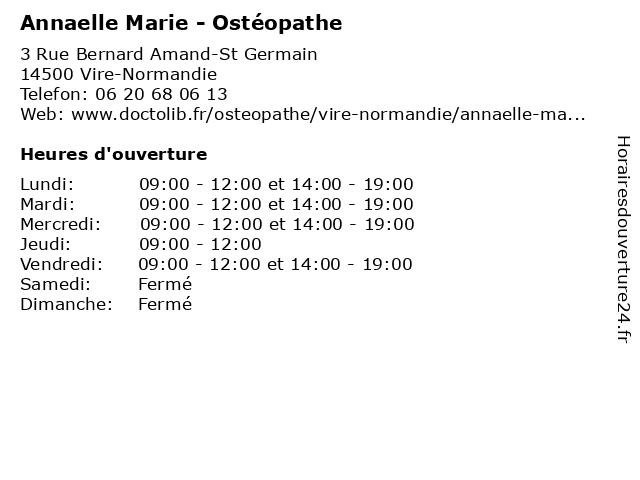 Annaelle Marie - Ostéopathe

3 Rue Bernard Amand-St Germain
14500 Vire-Normandie
Telefon: 06 20 68 06 13
Web: www.doctolib.fr/osteopathe/vire-normandie/annaelle-ma...

Heures d'ouverture

| | |
|---|---|
| Lundi: | 09:00 - 12:00 et 14:00 - 19:00 |
| Mardi: | 09:00 - 12:00 et 14:00 - 19:00 |
| Mercredi: | 09:00 - 12:00 et 14:00 - 19:00 |
| Jeudi: | 09:00 - 12:00 |
| Vendredi: | 09:00 - 12:00 et 14:00 - 19:00 |
| Samedi: | Fermé |
| Dimanche: | Fermé |

Horairesdouverture24.fr